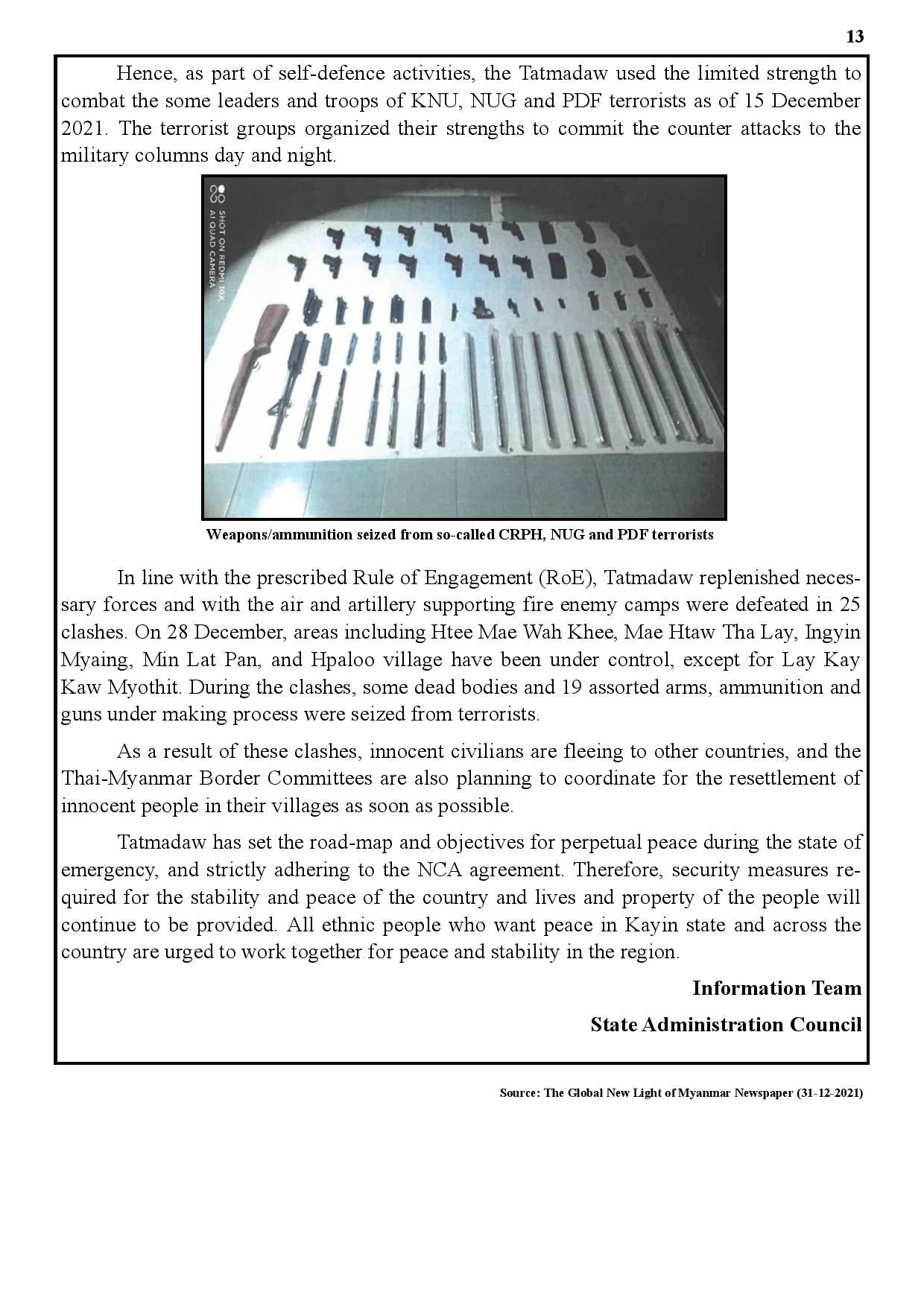 13

Hence, as part of self-defence activities, the Tatmadaw used the limited strength to combat the some leaders and troops of KNU, NUG and PDF terrorists as of 15 December 2021. The terrorist groups organized their strengths to commit the counter attacks to the military columns day and night.

SHOT ON REDMI 10X
AI QUAD CAMERA

Weapons/ammunition seized from so-called CRPH, NUG and PDF terrorists

In line with the prescribed Rule of Engagement (RoE), Tatmadaw replenished necessary forces and with the air and artillery supporting fire enemy camps were defeated in 25 clashes. On 28 December, areas including Htee Mae Wah Khee, Mae Htaw Tha Lay, Ingyin Myaing, Min Lat Pan, and Hpaloo village have been under control, except for Lay Kay Kaw Myothit. During the clashes, some dead bodies and 19 assorted arms, ammunition and guns under making process were seized from terrorists.

As a result of these clashes, innocent civilians are fleeing to other countries, and the Thai-Myanmar Border Committees are also planning to coordinate for the resettlement of innocent people in their villages as soon as possible.

Tatmadaw has set the road-map and objectives for perpetual peace during the state of emergency, and strictly adhering to the NCA agreement. Therefore, security measures required for the stability and peace of the country and lives and property of the people will continue to be provided. All ethnic people who want peace in Kayin state and across the country are urged to work together for peace and stability in the region.

Information Team

State Administration Council

Source: The Global New Light of Myanmar Newspaper (31-12-2021)